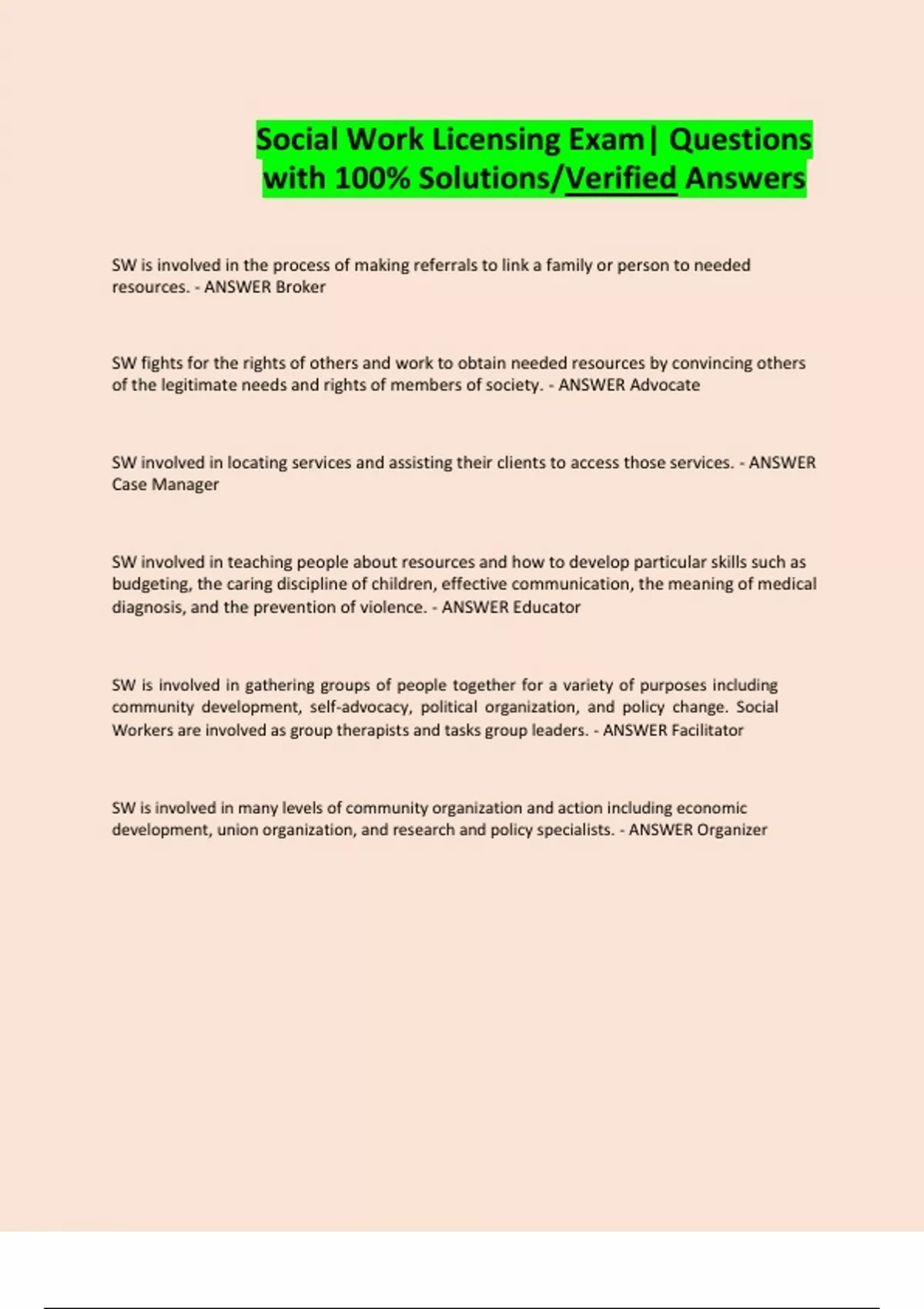 Social Work Licensing Exam| Questions with 100% Solutions/Verified Answers

SW is involved in the process of making referrals to link a family or person to needed resources. - ANSWER Broker

SW fights for the rights of others and work to obtain needed resources by convincing others of the legitimate needs and rights of members of society. - ANSWER Advocate

SW involved in locating services and assisting their clients to access those services. - ANSWER Case Manager

SW involved in teaching people about resources and how to develop particular skills such as budgeting, the caring discipline of children, effective communication, the meaning of medical diagnosis, and the prevention of violence. - ANSWER Educator

SW is involved in gathering groups of people together for a variety of purposes including community development, self-advocacy, political organization, and policy change. Social Workers are involved as group therapists and tasks group leaders. - ANSWER Facilitator

SW is involved in many levels of community organization and action including economic development, union organization, and research and policy specialists. - ANSWER Organizer